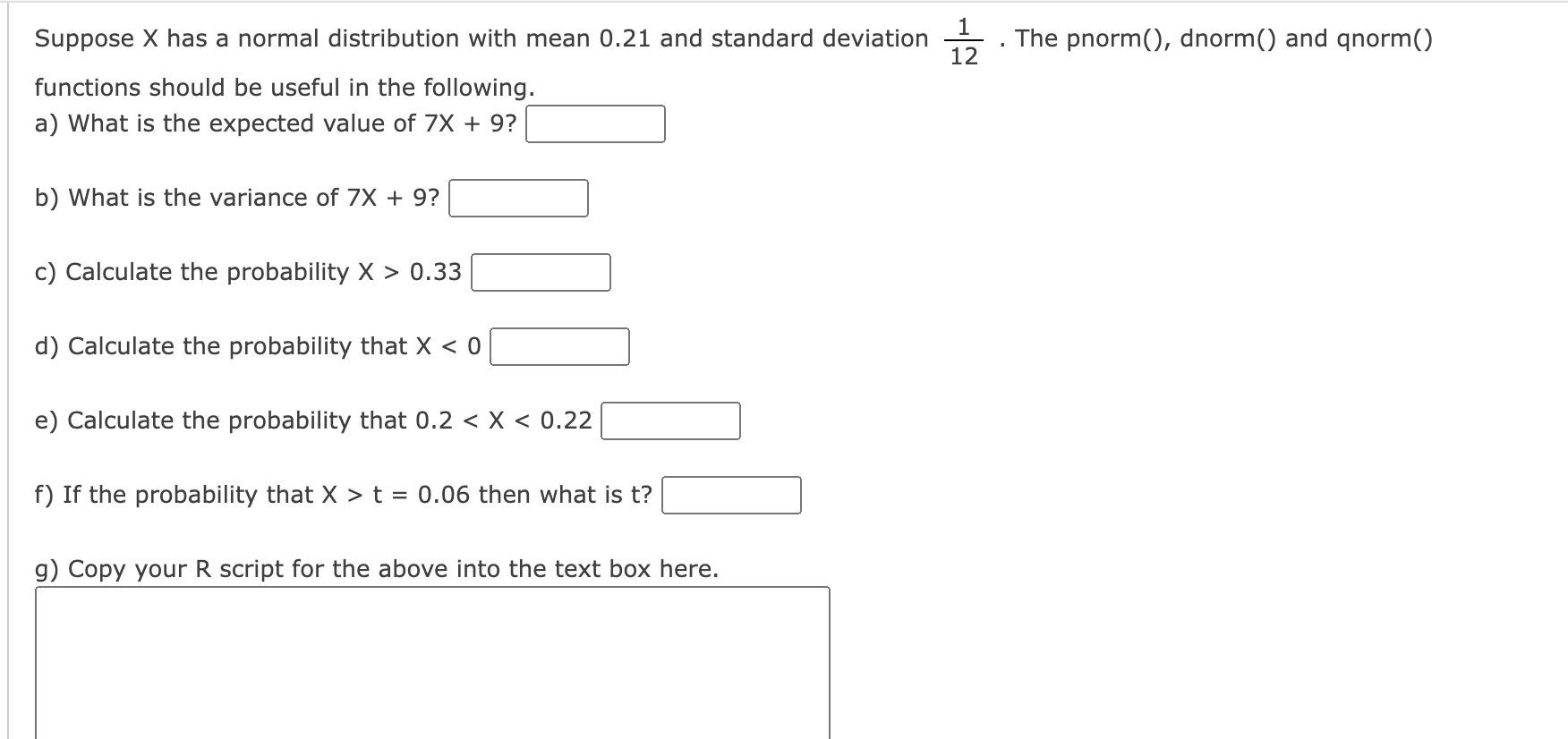 Suppose X has a normal distribution with mean 0.21 and standard deviation $\frac{1}{12}$ . The pnorm(), dnorm() and qnorm() functions should be useful in the following.

a) What is the expected value of 7X + 9?

b) What is the variance of 7X + 9?

c) Calculate the probability X > 0.33

d) Calculate the probability that X < 0

e) Calculate the probability that 0.2 < X < 0.22

f) If the probability that X > t = 0.06 then what is t?

g) Copy your R script for the above into the text box here.